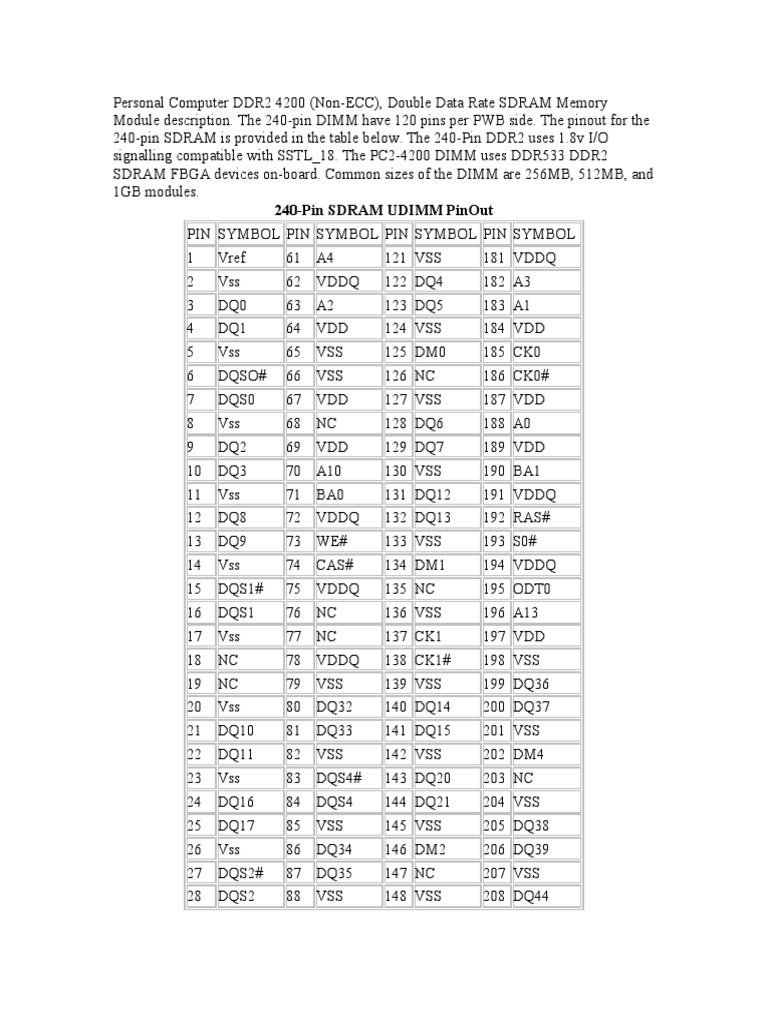 Personal Computer DDR2 4200 (Non-ECC), Double Data Rate SDRAM Memory Module description. The 240-pin DIMM have 120 pins per PWB side. The pinout for the 240-pin SDRAM is provided in the table below. The 240-Pin DDR2 uses 1.8v I/O signalling compatible with SSTL_18. The PC2-4200 DIMM uses DDR533 DDR2 SDRAM FBGA devices on-board. Common sizes of the DIMM are 256MB, 512MB, and 1GB modules.

240-Pin SDRAM UDIMM PinOut

| PIN | SYMBOL | PIN | SYMBOL | PIN | SYMBOL | PIN | SYMBOL |
|---|---|---|---|---|---|---|---|
| 1 | Vref | 61 | A4 | 121 | VSS | 181 | VDDQ |
| 2 | Vss | 62 | VDDQ | 122 | DQ4 | 182 | A3 |
| 3 | DQ0 | 63 | A2 | 123 | DQ5 | 183 | A1 |
| 4 | DQ1 | 64 | VDD | 124 | VSS | 184 | VDD |
| 5 | Vss | 65 | VSS | 125 | DM0 | 185 | CK0 |
| 6 | DQSO# | 66 | VSS | 126 | NC | 186 | CK0# |
| 7 | DQS0 | 67 | VDD | 127 | VSS | 187 | VDD |
| 8 | Vss | 68 | NC | 128 | DQ6 | 188 | A0 |
| 9 | DQ2 | 69 | VDD | 129 | DQ7 | 189 | VDD |
| 10 | DQ3 | 70 | A10 | 130 | VSS | 190 | BA1 |
| 11 | Vss | 71 | BA0 | 131 | DQ12 | 191 | VDDQ |
| 12 | DQ8 | 72 | VDDQ | 132 | DQ13 | 192 | RAS# |
| 13 | DQ9 | 73 | WE# | 133 | VSS | 193 | S0# |
| 14 | Vss | 74 | CAS# | 134 | DM1 | 194 | VDDQ |
| 15 | DQS1# | 75 | VDDQ | 135 | NC | 195 | ODT0 |
| 16 | DQS1 | 76 | NC | 136 | VSS | 196 | A13 |
| 17 | Vss | 77 | NC | 137 | CK1 | 197 | VDD |
| 18 | NC | 78 | VDDQ | 138 | CK1# | 198 | VSS |
| 19 | NC | 79 | VSS | 139 | VSS | 199 | DQ36 |
| 20 | Vss | 80 | DQ32 | 140 | DQ14 | 200 | DQ37 |
| 21 | DQ10 | 81 | DQ33 | 141 | DQ15 | 201 | VSS |
| 22 | DQ11 | 82 | VSS | 142 | VSS | 202 | DM4 |
| 23 | Vss | 83 | DQS4# | 143 | DQ20 | 203 | NC |
| 24 | DQ16 | 84 | DQS4 | 144 | DQ21 | 204 | VSS |
| 25 | DQ17 | 85 | VSS | 145 | VSS | 205 | DQ38 |
| 26 | Vss | 86 | DQ34 | 146 | DM2 | 206 | DQ39 |
| 27 | DQS2# | 87 | DQ35 | 147 | NC | 207 | VSS |
| 28 | DQS2 | 88 | VSS | 148 | VSS | 208 | DQ44 |